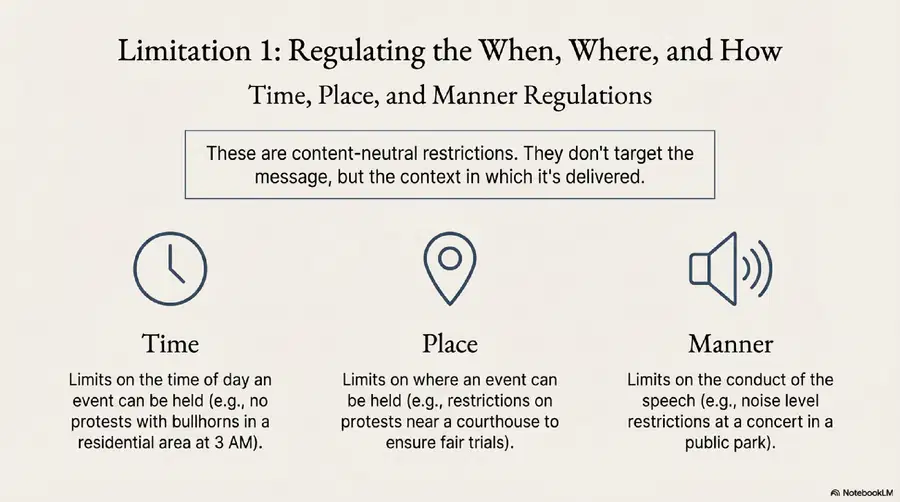 Limitation 1: Regulating the When, Where, and How

Time, Place, and Manner Regulations

These are content-neutral restrictions. They don't target the message, but the context in which it's delivered.

Time

Limits on the time of day an event can be held (e.g., no protests with bullhorns in a residential area at 3 AM).

Place

Limits on where an event can be held (e.g., restrictions on protests near a courthouse to ensure fair trials).

Manner

Limits on the conduct of the speech (e.g., noise level restrictions at a concert in a public park).

NotebookLM